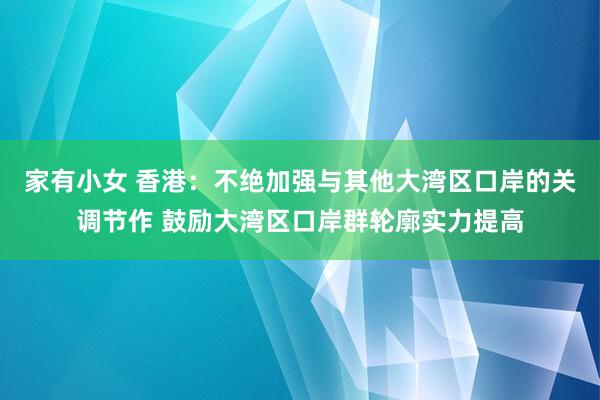 家有小女 香港：不绝加强与其他大湾区口岸的关调节作 鼓励大湾区口岸群轮廓实力提高